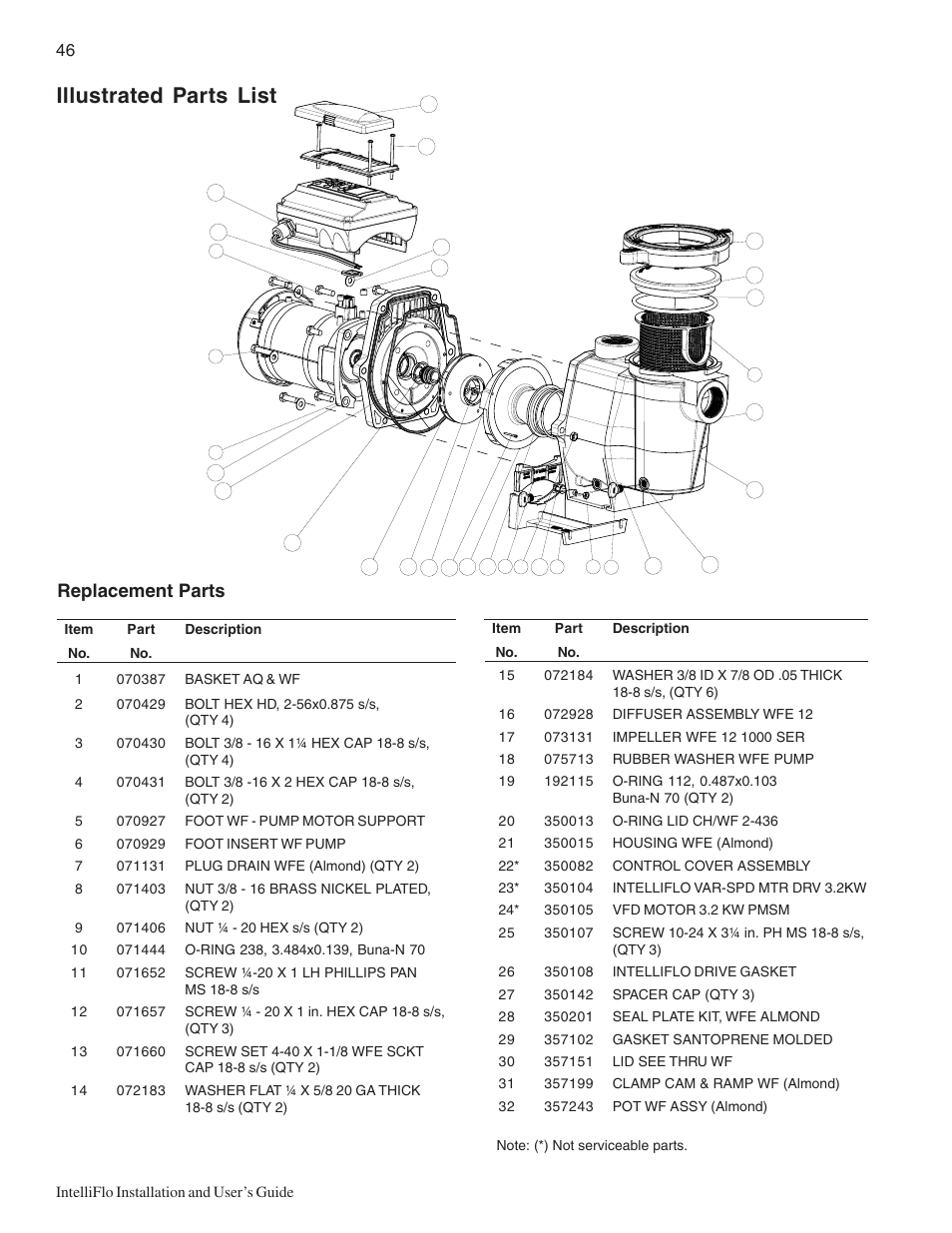 46

Illustrated Parts List

Replacement Parts

| Item No. | Part No. | Description |
|---|---|---|
| 1 | 070387 | BASKET AQ & WF |
| 2 | 070429 | BOLT HEX HD, 2-56x0.875 s/s, (QTY 4) |
| 3 | 070430 | BOLT 3/8 - 16 X 1¼ HEX CAP 18-8 s/s, (QTY 4) |
| 4 | 070431 | BOLT 3/8 -16 X 2 HEX CAP 18-8 s/s, (QTY 2) |
| 5 | 070927 | FOOT WF - PUMP MOTOR SUPPORT |
| 6 | 070929 | FOOT INSERT WF PUMP |
| 7 | 071131 | PLUG DRAIN WFE (Almond) (QTY 2) |
| 8 | 071403 | NUT 3/8 - 16 BRASS NICKEL PLATED, (QTY 2) |
| 9 | 071406 | NUT ¼ - 20 HEX s/s (QTY 2) |
| 10 | 071444 | O-RING 238, 3.484x0.139, Buna-N 70 |
| 11 | 071652 | SCREW ¼-20 X 1 LH PHILLIPS PAN MS 18-8 s/s |
| 12 | 071657 | SCREW ¼ - 20 X 1 in. HEX CAP 18-8 s/s, (QTY 3) |
| 13 | 071660 | SCREW SET 4-40 X 1-1/8 WFE SCKT CAP 18-8 s/s (QTY 2) |
| 14 | 072183 | WASHER FLAT ¼ X 5/8 20 GA THICK 18-8 s/s (QTY 2) |

| Item No. | Part No. | Description |
|---|---|---|
| 15 | 072184 | WASHER 3/8 ID X 7/8 OD .05 THICK 18-8 s/s, (QTY 6) |
| 16 | 072928 | DIFFUSER ASSEMBLY WFE 12 |
| 17 | 073131 | IMPELLER WFE 12 1000 SER |
| 18 | 075713 | RUBBER WASHER WFE PUMP |
| 19 | 192115 | O-RING 112, 0.487x0.103 Buna-N 70 (QTY 2) |
| 20 | 350013 | O-RING LID CH/WF 2-436 |
| 21 | 350015 | HOUSING WFE (Almond) |
| 22* | 350082 | CONTROL COVER ASSEMBLY |
| 23* | 350104 | INTELLIFLO VAR-SPD MTR DRV 3.2KW |
| 24* | 350105 | VFD MOTOR 3.2 KW PMSM |
| 25 | 350107 | SCREW 10-24 X 3¼ in. PH MS 18-8 s/s, (QTY 3) |
| 26 | 350108 | INTELLIFLO DRIVE GASKET |
| 27 | 350142 | SPACER CAP (QTY 3) |
| 28 | 350201 | SEAL PLATE KIT, WFE ALMOND |
| 29 | 357102 | GASKET SANTOPRENE MOLDED |
| 30 | 357151 | LID SEE THRU WF |
| 31 | 357199 | CLAMP CAM & RAMP WF (Almond) |
| 32 | 357243 | POT WF ASSY (Almond) |

Note: (*) Not serviceable parts.

IntelliFlo Installation and User's Guide